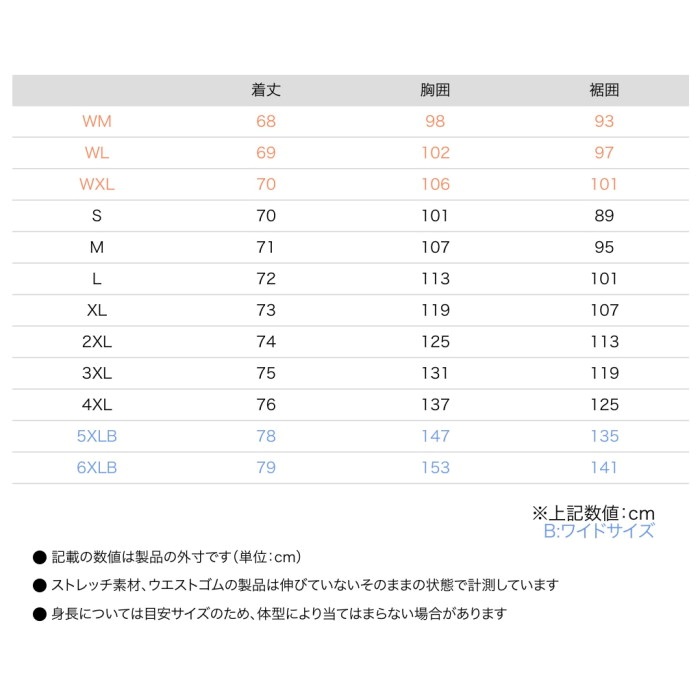 | | 着丈 | 胸囲 | 裾囲 |
|---|---|---|---|
| WM | 68 | 98 | 93 |
| WL | 69 | 102 | 97 |
| WXL | 70 | 106 | 101 |
| S | 70 | 101 | 89 |
| M | 71 | 107 | 95 |
| L | 72 | 113 | 101 |
| XL | 73 | 119 | 107 |
| 2XL | 74 | 125 | 113 |
| 3XL | 75 | 131 | 119 |
| 4XL | 76 | 137 | 125 |
| 5XLB | 78 | 147 | 135 |
| 6XLB | 79 | 153 | 141 |

※上記数値：cm
B:ワイドサイズ

● 記載の数値は製品の外寸です（単位：cm）

● ストレッチ素材、ウエストゴムの製品は伸びていないそのままの状態で計測しています

● 身長については目安サイズのため、体型により当てはまらない場合があります